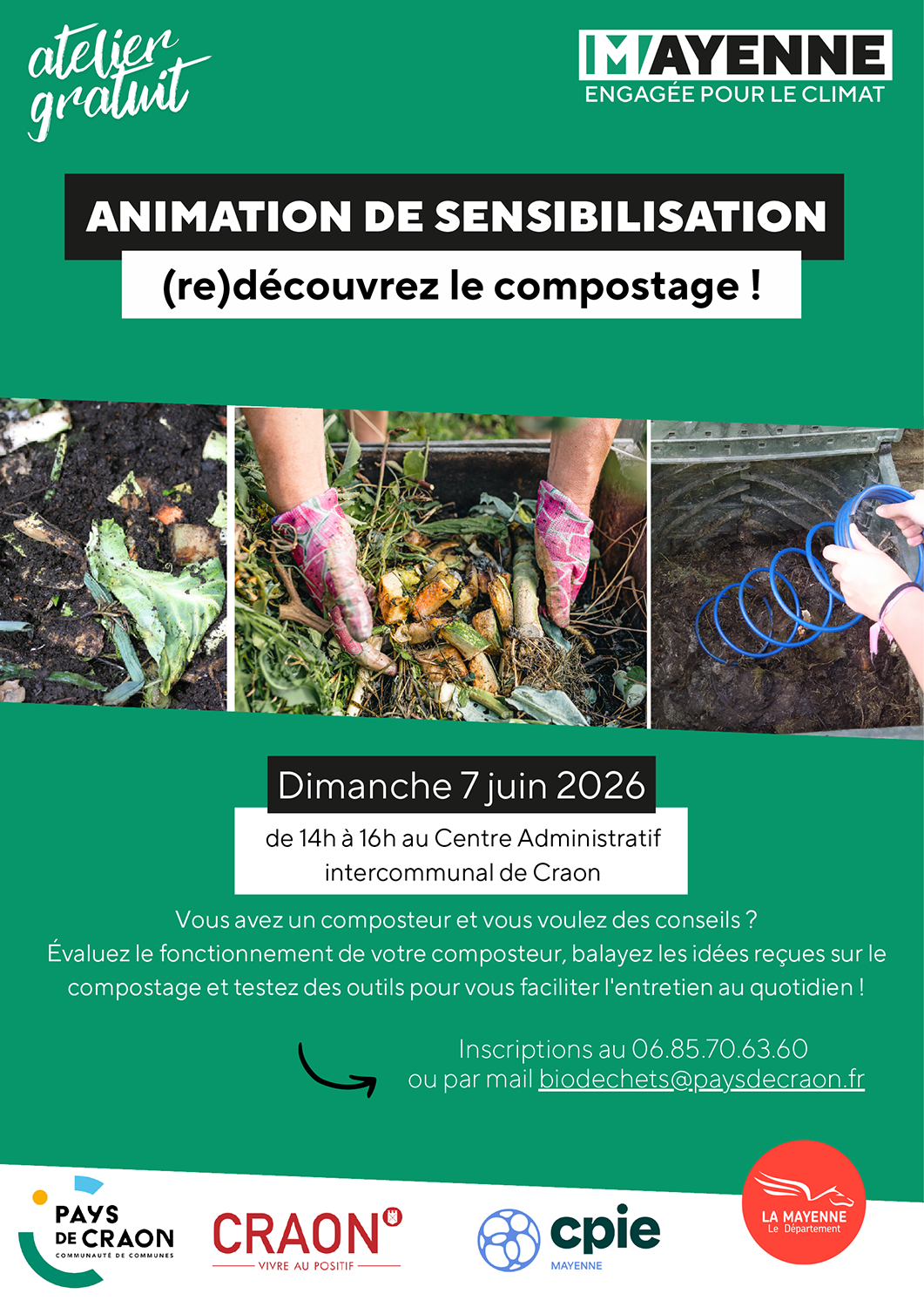 atelier gratuit

MAYENNE
ENGAGÉE POUR LE CLIMAT

ANIMATION DE SENSIBILISATION

(re)découvrez le compostage !

Dimanche 7 juin 2026

de 14h à 16h au Centre Administratif intercommunal de Craon

Vous avez un composteur et vous voulez des conseils ?
Évaluez le fonctionnement de votre composteur, balayez les idées reçues sur le compostage et testez des outils pour vous faciliter l'entretien au quotidien !

Inscriptions au 06.85.70.63.60
ou par mail biodechets@paysdecraon.fr

PAYS DE CRAON
COMMUNAUTÉ DE COMMUNES

CRAON
VIVRE AU POSITIF

cpie
MAYENNE

LA MAYENNE
Le Département